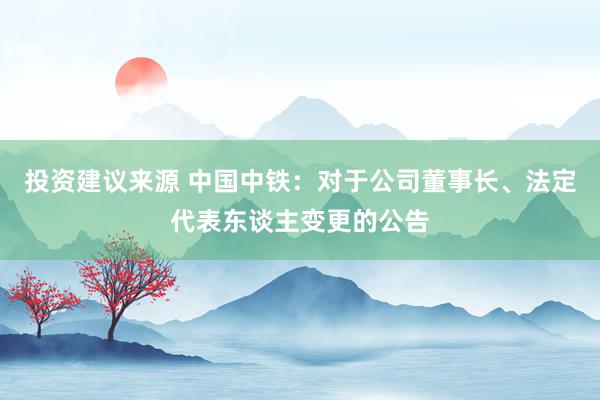 投资建议来源 中国中铁：对于公司董事长、法定代表东谈主变更的公告